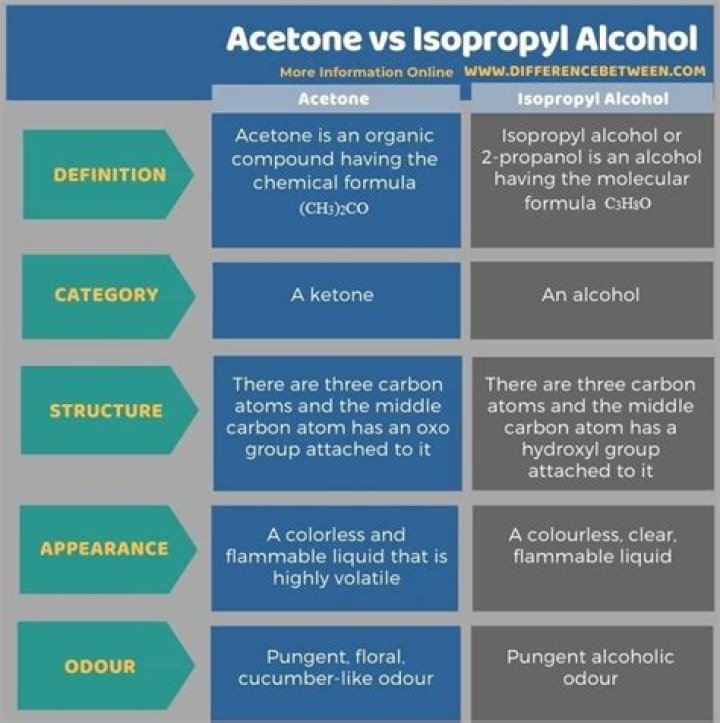 Acetone vs Isopropyl Alcohol

More Information Online WWW.DIFFERENCEBETWEEN.COM

| | Acetone | Isopropyl Alcohol |
|---|---|---|
| DEFINITION | Acetone is an organic compound having the chemical formula $(CH_3)_2CO$ | Isopropyl alcohol or 2-propanol is an alcohol having the molecular formula $C_3H_8O$ |
| CATEGORY | A ketone | An alcohol |
| STRUCTURE | There are three carbon atoms and the middle carbon atom has an oxo group attached to it | There are three carbon atoms and the middle carbon atom has a hydroxyl group attached to it |
| APPEARANCE | A colorless and flammable liquid that is highly volatile | A colourless, clear, flammable liquid |
| ODOUR | Pungent, floral, cucumber-like odour | Pungent alcoholic odour |